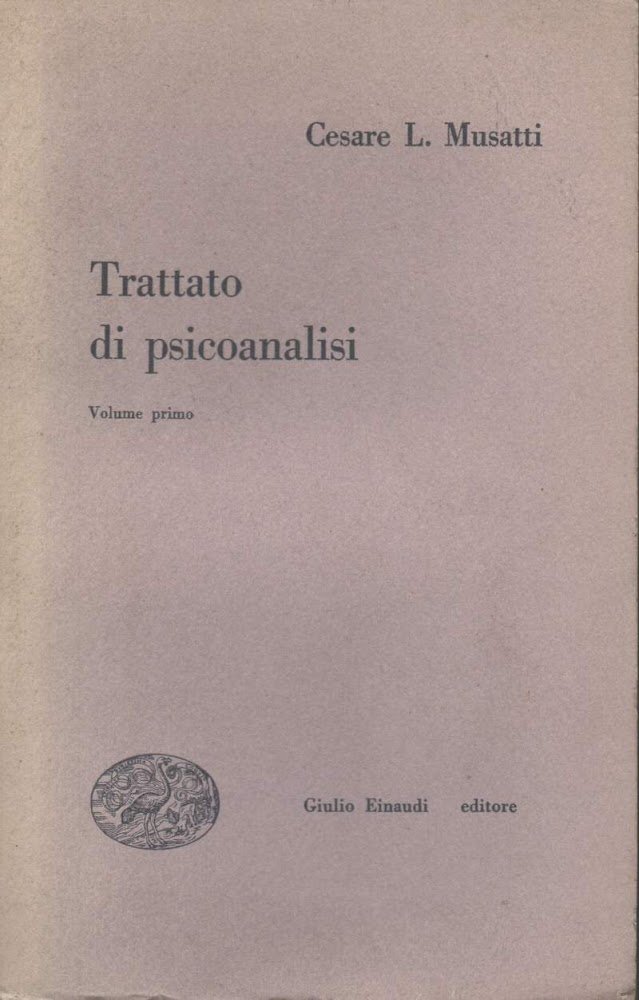 Cesare L. Musatti

Trattato
di psicoanalisi

Volume primo

Giulio Einaudi editore